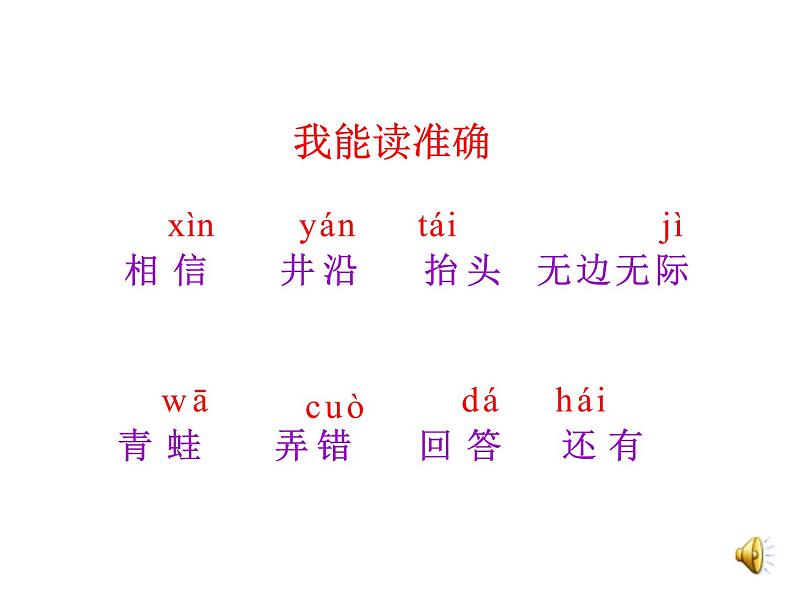 我能读准确

xìn　yán　tái　jì
相信　井沿　抬头　无边无际

wā　cuò　dá　hái
青蛙　弄错　回答　还有